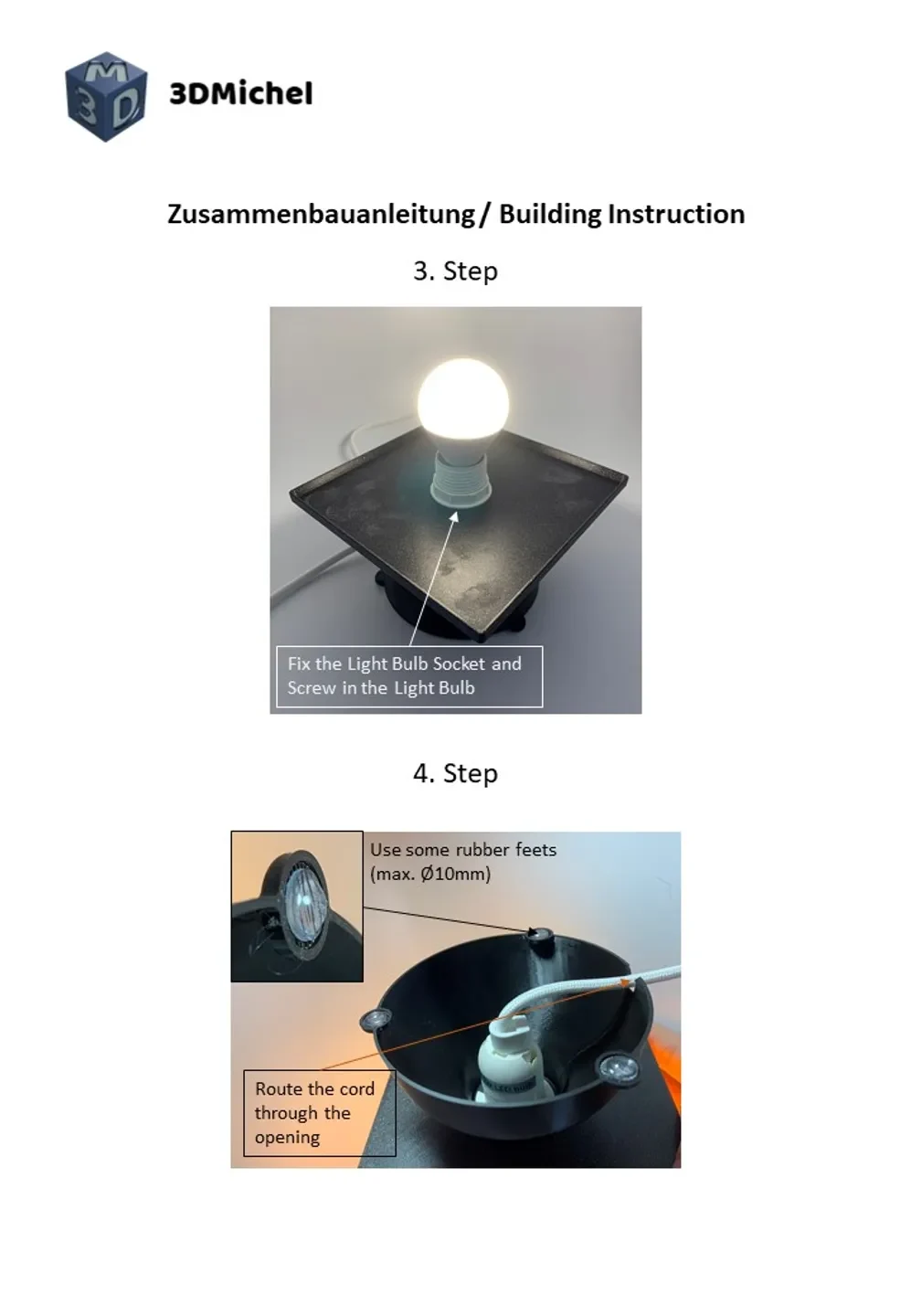 3DMichel

Zusammenbauanleitung / Building Instruction

3. Step

Fix the Light Bulb Socket and Screw in the Light Bulb

4. Step

Use some rubber feets (max. Ø10mm)

Route the cord through the opening